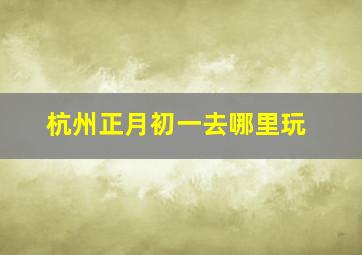 杭州正月初一去哪里玩